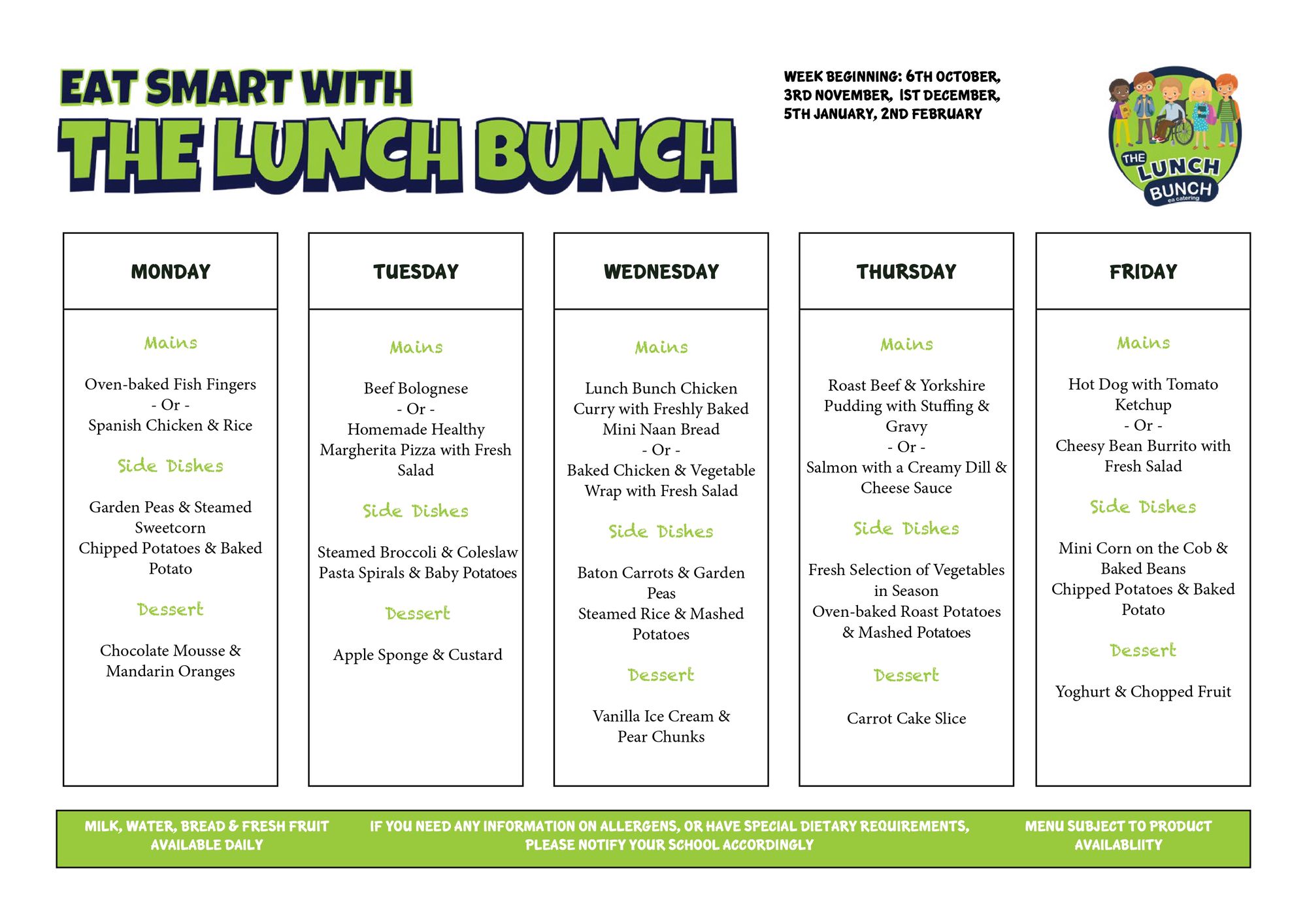 EAT SMART WITH
THE LUNCH BUNCH

WEEK BEGINNING: 6TH OCTOBER, 3RD NOVEMBER, 1ST DECEMBER, 5TH JANUARY, 2ND FEBRUARY

THE LUNCH BUNCH
ea catering

MONDAY

Mains

Oven-baked Fish Fingers
- Or -
Spanish Chicken & Rice

Side Dishes

Garden Peas & Steamed Sweetcorn
Chipped Potatoes & Baked Potato

Dessert

Chocolate Mousse & Mandarin Oranges

TUESDAY

Mains

Beef Bolognese
- Or -
Homemade Healthy Margherita Pizza with Fresh Salad

Side Dishes

Steamed Broccoli & Coleslaw
Pasta Spirals & Baby Potatoes

Dessert

Apple Sponge & Custard

WEDNESDAY

Mains

Lunch Bunch Chicken Curry with Freshly Baked Mini Naan Bread
- Or -
Baked Chicken & Vegetable Wrap with Fresh Salad

Side Dishes

Baton Carrots & Garden Peas
Steamed Rice & Mashed Potatoes

Dessert

Vanilla Ice Cream & Pear Chunks

THURSDAY

Mains

Roast Beef & Yorkshire Pudding with Stuffing & Gravy
- Or -
Salmon with a Creamy Dill & Cheese Sauce

Side Dishes

Fresh Selection of Vegetables in Season
Oven-baked Roast Potatoes & Mashed Potatoes

Dessert

Carrot Cake Slice

FRIDAY

Mains

Hot Dog with Tomato Ketchup
- Or -
Cheesy Bean Burrito with Fresh Salad

Side Dishes

Mini Corn on the Cob & Baked Beans
Chipped Potatoes & Baked Potato

Dessert

Yoghurt & Chopped Fruit

MILK, WATER, BREAD & FRESH FRUIT AVAILABLE DAILY

IF YOU NEED ANY INFORMATION ON ALLERGENS, OR HAVE SPECIAL DIETARY REQUIREMENTS, PLEASE NOTIFY YOUR SCHOOL ACCORDINGLY

MENU SUBJECT TO PRODUCT AVAILABLIITY